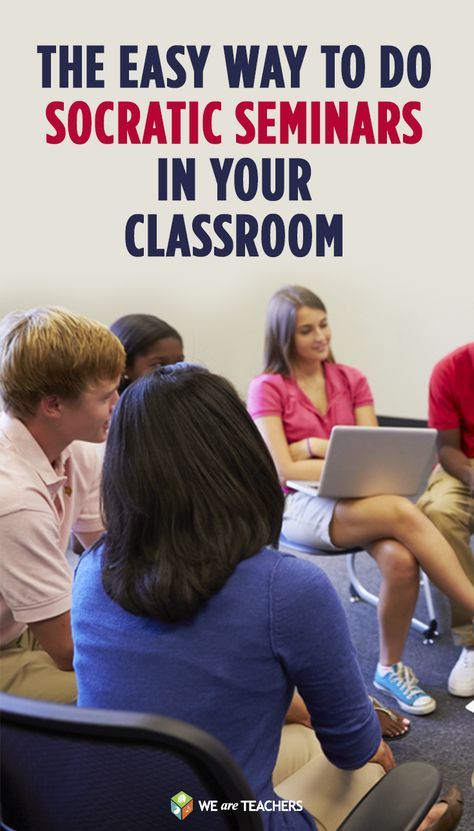 THE EASY WAY TO DO SOCRATIC SEMINARS IN YOUR CLASSROOM

WE are TEACHERS